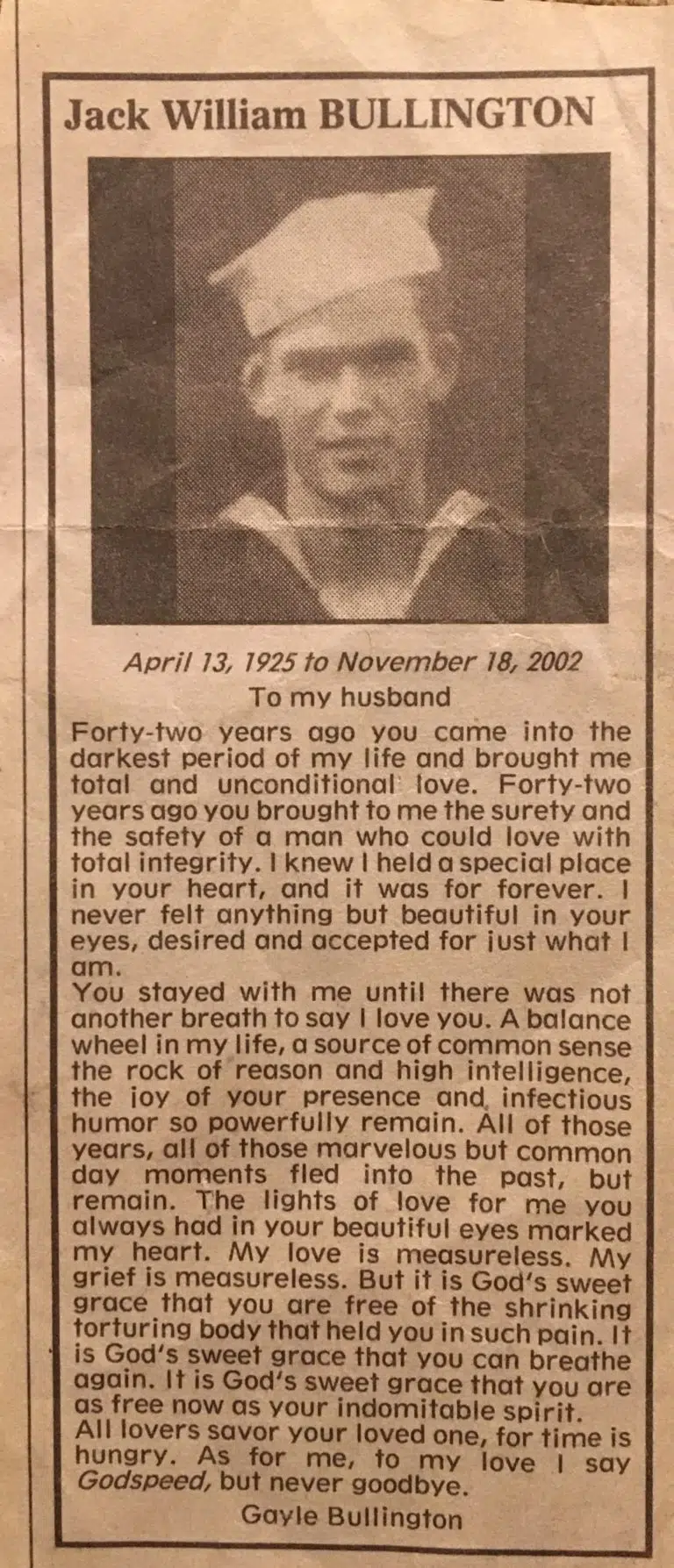 Jack William BULLINGTON

April 13, 1925 to November 18, 2002

To my husband

Forty-two years ago you came into the darkest period of my life and brought me total and unconditional love. Forty-two years ago you brought to me the surety and the safety of a man who could love with total integrity. I knew I held a special place in your heart, and it was for forever. I never felt anything but beautiful in your eyes, desired and accepted for just what I am.

You stayed with me until there was not another breath to say I love you. A balance wheel in my life, a source of common sense the rock of reason and high intelligence, the joy of your presence and infectious humor so powerfully remain. All of those years, all of those marvelous but common day moments fled into the past, but remain. The lights of love for me you always had in your beautiful eyes marked my heart. My love is measureless. My grief is measureless. But it is God's sweet grace that you are free of the shrinking torturing body that held you in such pain. It is God's sweet grace that you can breathe again. It is God's sweet grace that you are as free now as your indomitable spirit.

All lovers savor your loved one, for time is hungry. As for me, to my love I say Godspeed, but never goodbye.

Gayle Bullington